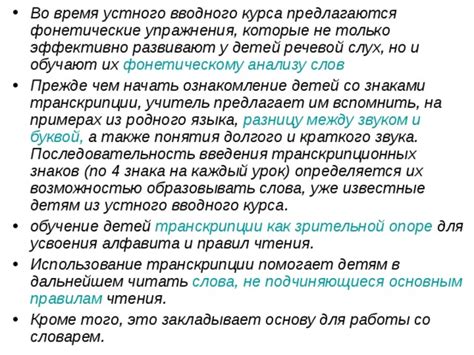 • Во время устного вводного курса предлагаются фонетические упражнения, которые не только эффективно развивают у детей речевой слух, но и обучают их фонетическому анализу слов

• Прежде чем начать ознакомление детей со знаками транскрипции, учитель предлагает им вспомнить, на примерах из родного языка, разницу между звуком и буквой, а также понятия долгого и краткого звука. Последовательность введения транскрипционных знаков (по 4 знака на каждый урок) определяется их возможностью образовывать слова, уже известные детям из устного вводного курса.

• обучение детей транскрипции как зрительной опоре для усвоения алфавита и правил чтения.

• Использование транскрипции помогает детям в дальнейшем читать слова, не подчиняющиеся основным правилам чтения.

• Кроме того, это закладывает основу для работы со словарем.